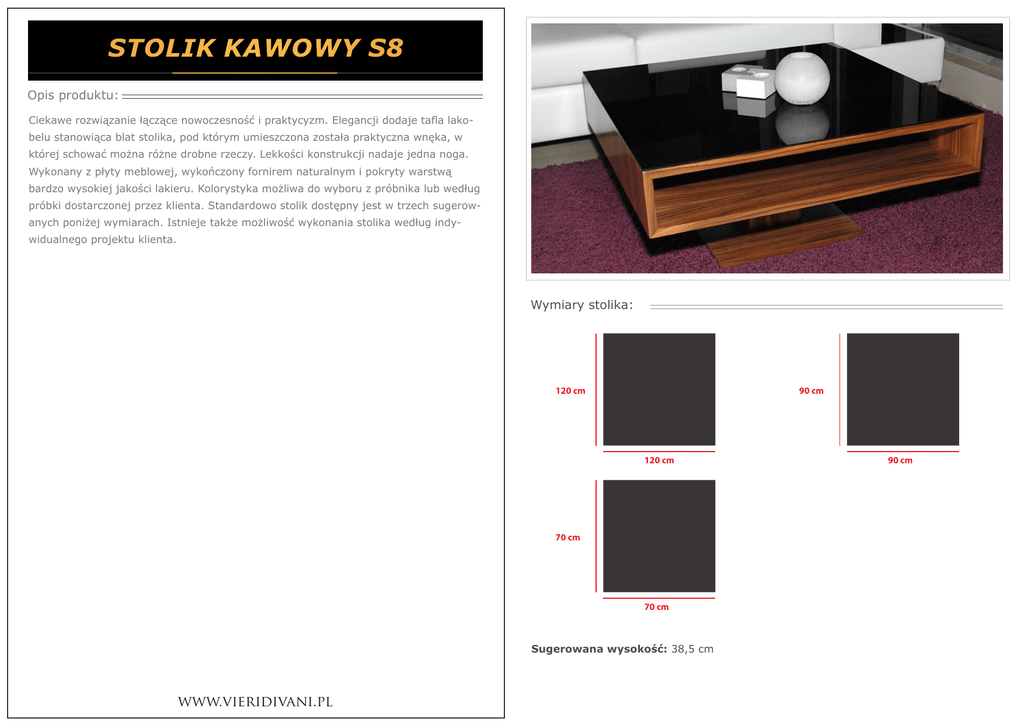 STOLIK KAWOWY S8

Opis produktu:

Ciekawe rozwiązanie łączące nowoczesność i praktycyzm. Elegancji dodaje tafla lakobelu stanowiąca blat stolika, pod którym umieszczona została praktyczna wnęka, w której schować można różne drobne rzeczy. Lekkości konstrukcji nadaje jedna noga. Wykonany z płyty meblowej, wykończony fornirem naturalnym i pokryty warstwą bardzo wysokiej jakości lakieru. Kolorystyka możliwa do wyboru z próbnika lub według próbki dostarczonej przez klienta. Standardowo stolik dostępny jest w trzech sugerowanych poniżej wymiarach. Istnieje także możliwość wykonania stolika według indywidualnego projektu klienta.

WWW.VIERIDIVANI.PL

Wymiary stolika:

120 cm
120 cm

90 cm
90 cm

70 cm
70 cm

Sugerowana wysokość: 38,5 cm